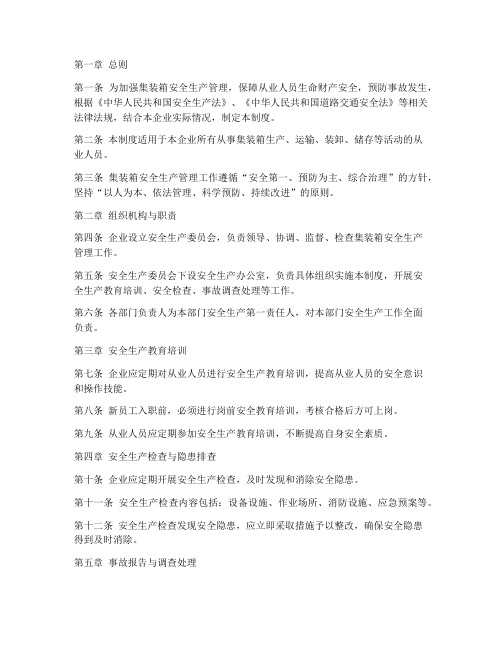 第一章 总则

第一条 为加强集装箱安全生产管理，保障从业人员生命财产安全，预防事故发生，根据《中华人民共和国安全生产法》、《中华人民共和国道路交通安全法》等相关法律法规，结合本企业实际情况，制定本制度。

第二条 本制度适用于本企业所有从事集装箱生产、运输、装卸、储存等活动的从业人员。

第三条 集装箱安全生产管理工作遵循“安全第一、预防为主、综合治理”的方针，坚持“以人为本、依法管理、科学预防、持续改进”的原则。

第二章 组织机构与职责

第四条 企业设立安全生产委员会，负责领导、协调、监督、检查集装箱安全生产管理工作。

第五条 安全生产委员会下设安全生产办公室，负责具体组织实施本制度，开展安全生产教育培训、安全检查、事故调查处理等工作。

第六条 各部门负责人为本部门安全生产第一责任人，对本部门安全生产工作全面负责。

第三章 安全生产教育培训

第七条 企业应定期对从业人员进行安全生产教育培训，提高从业人员的安全意识和操作技能。

第八条 新员工入职前，必须进行岗前安全教育培训，考核合格后方可上岗。

第九条 从业人员应定期参加安全生产教育培训，不断提高自身安全素质。

第四章 安全生产检查与隐患排查

第十条 企业应定期开展安全生产检查，及时发现和消除安全隐患。

第十一条 安全生产检查内容包括：设备设施、作业场所、消防设施、应急预案等。

第十二条 安全生产检查发现安全隐患，应立即采取措施予以整改，确保安全隐患得到及时消除。

第五章 事故报告与调查处理